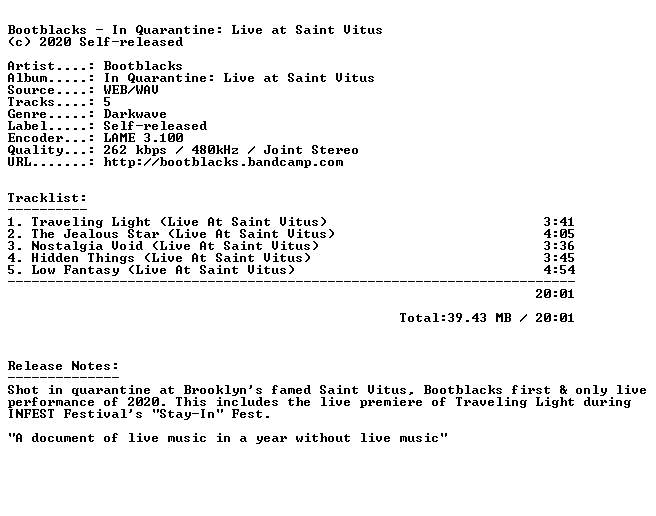 Bootblacks - In Quarantine: Live at Saint Vitus
(c) 2020 Self-released

Artist....: Bootblacks
Album.....: In Quarantine: Live at Saint Vitus
Source....: WEB/WAV
Tracks....: 5
Genre.....: Darkwave
Label.....: Self-released
Encoder...: LAME 3.100
Quality...: 262 kbps / 480kHz / Joint Stereo
URL.......: http://bootblacks.bandcamp.com

Tracklist:
----------
1. Traveling Light (Live At Saint Vitus) 3:41
2. The Jealous Star (Live At Saint Vitus) 4:05
3. Nostalgia Void (Live At Saint Vitus) 3:36
4. Hidden Things (Live At Saint Vitus) 3:45
5. Low Fantasy (Live At Saint Vitus) 4:54
------------------------------------------------------------------------
20:01

Total:39.43 MB / 20:01

Release Notes:
--------------
Shot in quarantine at Brooklyn's famed Saint Vitus, Bootblacks first & only live performance of 2020. This includes the live premiere of Traveling Light during INFEST Festival's "Stay-In" Fest.

"A document of live music in a year without live music"